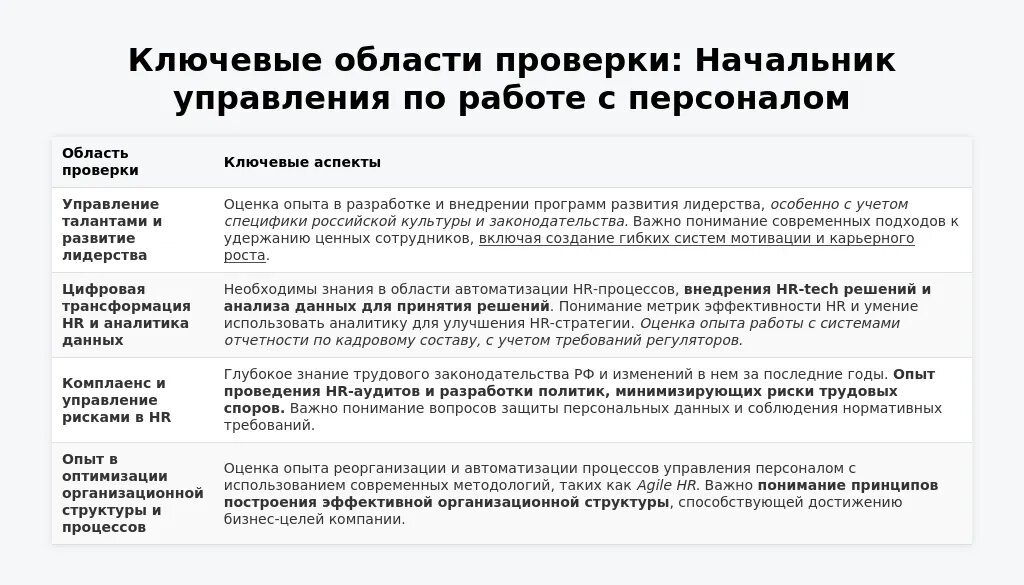 Ключевые области проверки: Начальник управления по работе с персоналом

| Область проверки | Ключевые аспекты |
|---|---|
| Управление талантами и развитие лидерства | Оценка опыта в разработке и внедрении программ развития лидерства, особенно с учетом специфики российской культуры и законодательства. Важно понимание современных подходов к удержанию ценных сотрудников, включая создание гибких систем мотивации и карьерного роста. |
| Цифровая трансформация HR и аналитика данных | Необходимы знания в области автоматизации HR-процессов, внедрения HR-tech решений и анализа данных для принятия решений. Понимание метрик эффективности HR и умение использовать аналитику для улучшения HR-стратегии. Оценка опыта работы с системами отчетности по кадровому составу, с учетом требований регуляторов. |
| Комплаенс и управление рисками в HR | Глубокое знание трудового законодательства РФ и изменений в нем за последние годы. Опыт проведения HR-аудитов и разработки политик, минимизирующих риски трудовых споров. Важно понимание вопросов защиты персональных данных и соблюдения нормативных требований. |
| Опыт в оптимизации организационной структуры и процессов | Оценка опыта реорганизации и автоматизации процессов управления персоналом с использованием современных методологий, таких как Agile HR. Важно понимание принципов построения эффективной организационной структуры, способствующей достижению бизнес-целей компании. |